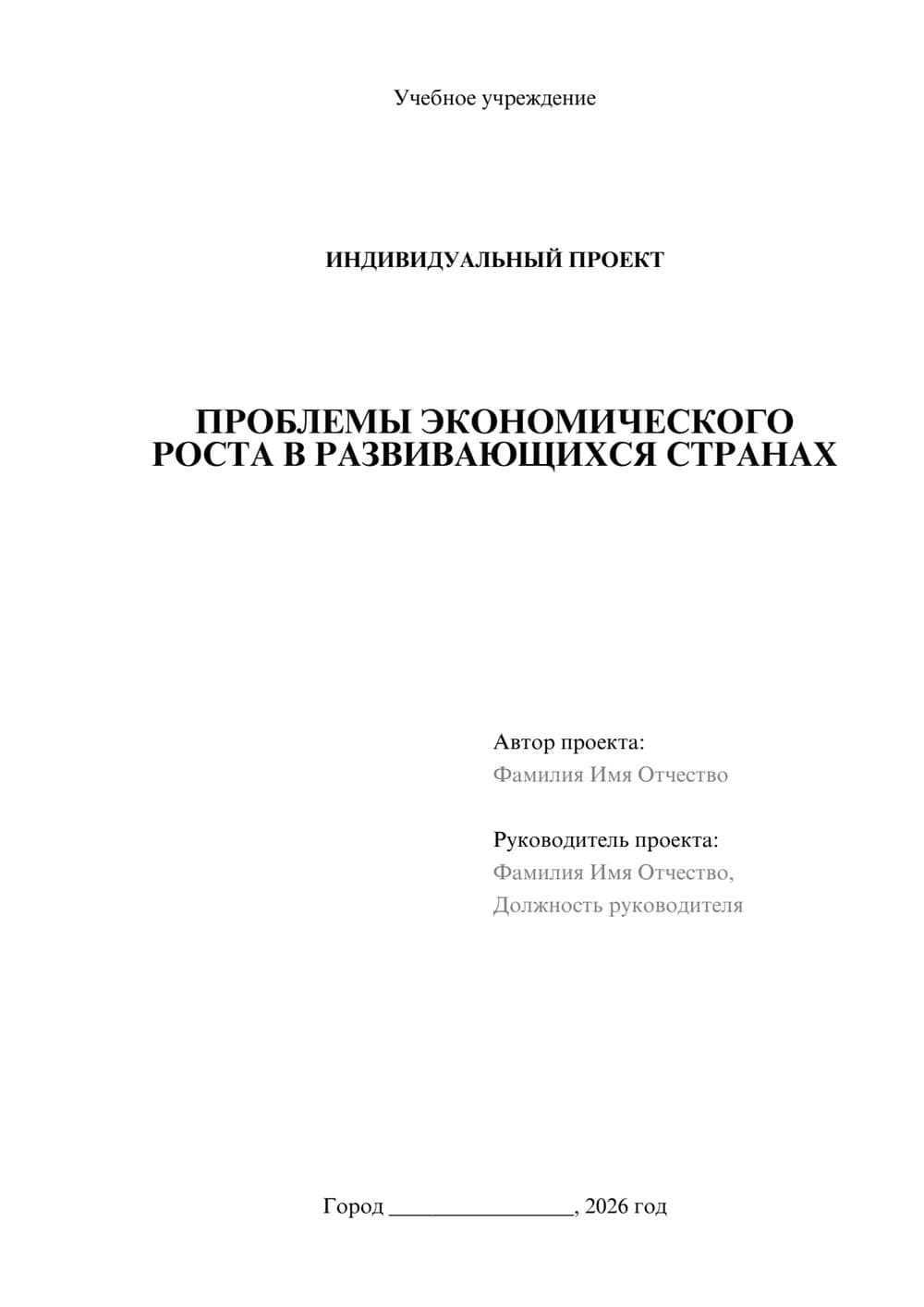 Учебное учреждение

ИНДИВИДУАЛЬНЫЙ ПРОЕКТ

ПРОБЛЕМЫ ЭКОНОМИЧЕСКОГО РОСТА В РАЗВИВАЮЩИХСЯ СТРАНАХ

Автор проекта:
Фамилия Имя Отчество

Руководитель проекта:
Фамилия Имя Отчество,
Должность руководителя

Город ________________, 2026 год